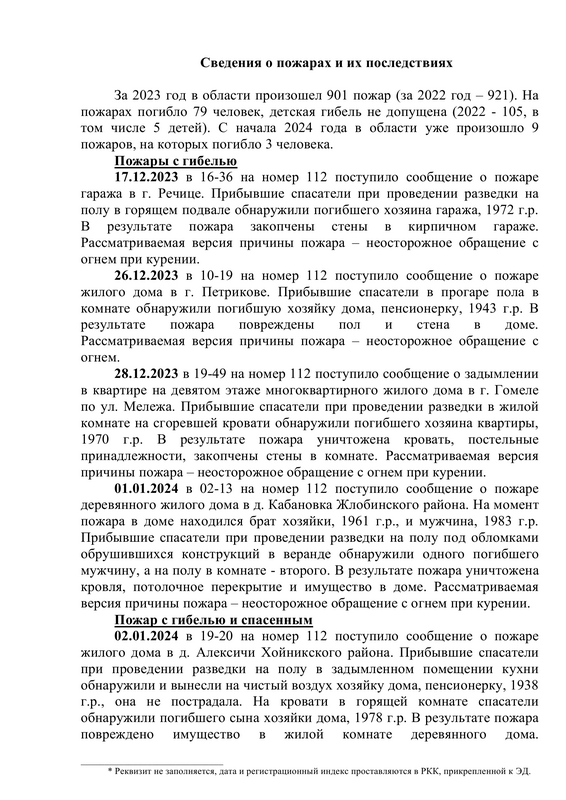 Сведения о пожарах и их последствиях

За 2023 год в области произошел 901 пожар (за 2022 год – 921). На пожарах погибло 79 человек, детская гибель не допущена (2022 - 105, в том числе 5 детей). С начала 2024 года в области уже произошло 9 пожаров, на которых погибло 3 человека.

Пожары с гибелью

17.12.2023 в 16-36 на номер 112 поступило сообщение о пожаре гаража в г. Речице. Прибывшие спасатели при проведении разведки на полу в горящем подвале обнаружили погибшего хозяина гаража, 1972 г.р. В результате пожара закопчены стены в кирпичном гараже. Рассматриваемая версия причины пожара – неосторожное обращение с огнем при курении.

26.12.2023 в 10-19 на номер 112 поступило сообщение о пожаре жилого дома в г. Петрикове. Прибывшие спасатели в прогаре пола в комнате обнаружили погибшую хозяйку дома, пенсионерку, 1943 г.р. В результате пожара повреждены пол и стена в доме. Рассматриваемая версия причины пожара – неосторожное обращение с огнем.

28.12.2023 в 19-49 на номер 112 поступило сообщение о задымлении в квартире на девятом этаже многоквартирного жилого дома в г. Гомеле по ул. Мележа. Прибывшие спасатели при проведении разведки в жилой комнате на сгоревшей кровати обнаружили погибшего хозяина квартиры, 1970 г.р. В результате пожара уничтожена кровать, постельные принадлежности, закопчены стены в комнате. Рассматриваемая версия причины пожара – неосторожное обращение с огнем при курении.

01.01.2024 в 02-13 на номер 112 поступило сообщение о пожаре деревянного жилого дома в д. Кабановка Жлобинского района. На момент пожара в доме находился брат хозяйки, 1961 г.р., и мужчина, 1983 г.р. Прибывшие спасатели при проведении разведки на полу под обломками обрушившихся конструкций в веранде обнаружили одного погибшего мужчину, а на полу в комнате - второго. В результате пожара уничтожена кровля, потолочное перекрытие и имущество в доме. Рассматриваемая версия причины пожара – неосторожное обращение с огнем при курении.

Пожар с гибелью и спасенным

02.01.2024 в 19-20 на номер 112 поступило сообщение о пожаре жилого дома в д. Алексичи Хойникского района. Прибывшие спасатели при проведении разведки на полу в задымленном помещении кухни обнаружили и вынесли на чистый воздух хозяйку дома, пенсионерку, 1938 г.р., она не пострадала. На кровати в горящей комнате спасатели обнаружили погибшего сына хозяйки дома, 1978 г.р. В результате пожара повреждено имущество в жилой комнате деревянного дома.

* Реквизит не заполняется, дата и регистрационный индекс проставляются в РКК, прикрепленной к ЭД.